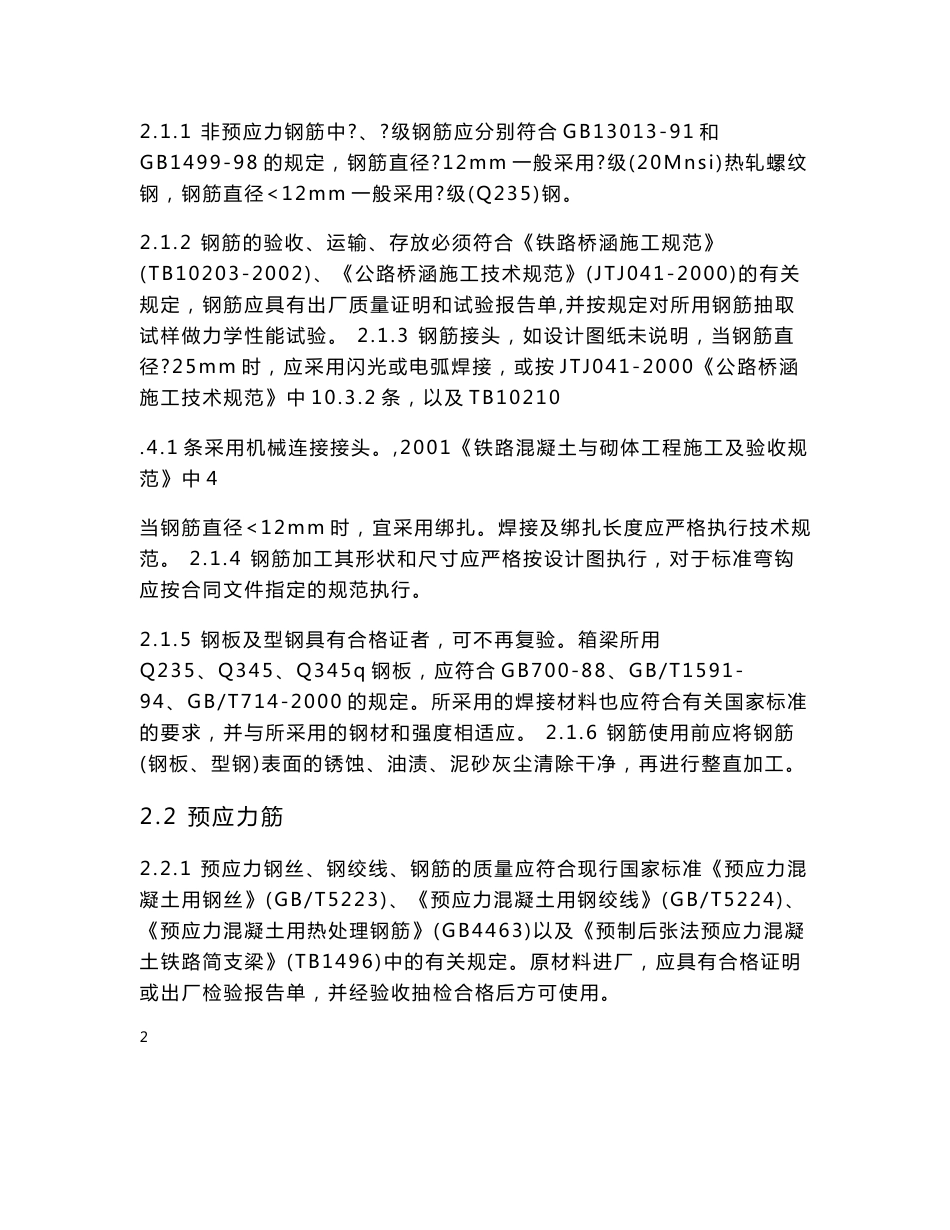 2.1.1 非预应力钢筋中?、?级钢筋应分别符合 GB13013-91 和 GB1499-98 的规定，钢筋直径?12mm 一般采用?级(20Mnsi)热轧螺纹钢，钢筋直径<12mm 一般采用?级(Q235)钢。

2.1.2 钢筋的验收、运输、存放必须符合《铁路桥涵施工规范》(TB10203-2002)、《公路桥涵施工技术规范》(JTJ041-2000)的有关规定，钢筋应具有出厂质量证明和试验报告单,并按规定对所用钢筋抽取试样做力学性能试验。 2.1.3 钢筋接头，如设计图纸未说明，当钢筋直径?25mm 时，应采用闪光或电弧焊接，或按 JTJ041-2000《公路桥涵施工技术规范》中 10.3.2 条，以及 TB10210

.4.1 条采用机械连接接头。,2001《铁路混凝土与砌体工程施工及验收规范》中 4

当钢筋直径<12mm 时，宜采用绑扎。焊接及绑扎长度应严格执行技术规范。 2.1.4 钢筋加工其形状和尺寸应严格按设计图执行，对于标准弯钩应按合同文件指定的规范执行。

2.1.5 钢板及型钢具有合格证者，可不再复验。箱梁所用 Q235、Q345、Q345q 钢板，应符合 GB700-88、GB/T1591-94、GB/T714-2000 的规定。所采用的焊接材料也应符合有关国家标准的要求，并与所采用的钢材和强度相适应。 2.1.6 钢筋使用前应将钢筋(钢板、型钢)表面的锈蚀、油渍、泥砂灰尘清除干净，再进行整直加工。

2.2 预应力筋

2.2.1 预应力钢丝、钢绞线、钢筋的质量应符合现行国家标准《预应力混凝土用钢丝》(GB/T5223)、《预应力混凝土用钢绞线》(GB/T5224)、《预应力混凝土用热处理钢筋》(GB4463)以及《预制后张法预应力混凝土铁路简支梁》(TB1496)中的有关规定。原材料进厂，应具有合格证明或出厂检验报告单，并经验收抽检合格后方可使用。

2